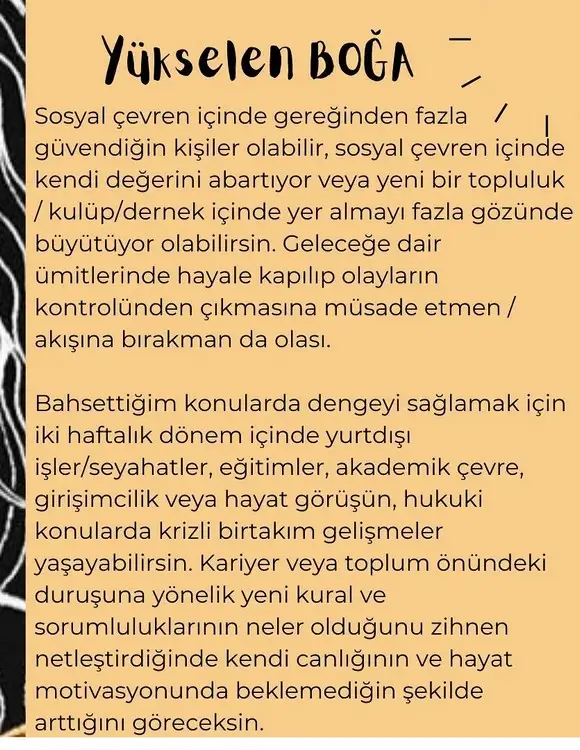 Yükselen BOĞA

Sosyal çevren içinde gereğinden fazla güvendiğin kişiler olabilir, sosyal çevren içinde kendi değerini abartıyor veya yeni bir topluluk / kulüp/dernek içinde yer almayı fazla gözünde büyütüyor olabilirsin. Geleceğe dair ümitlerinde hayale kapılıp olayların kontrolünden çıkmasına müsade etmen / akışına bırakman da olası.

Bahsettiğim konularda dengeyi sağlamak için iki haftalık dönem içinde yurtdışı işler/seyahatler, eğitimler, akademik çevre, girişimcilik veya hayat görüşün, hukuki konularda krizli birtakım gelişmeler yaşayabilirsin. Kariyer veya toplum önündeki duruşuna yönelik yeni kural ve sorumluluklarının neler olduğunu zihnen netleştirdiğinde kendi canlığının ve hayat motivasyonunda beklemediğin şekilde arttığını göreceksin.